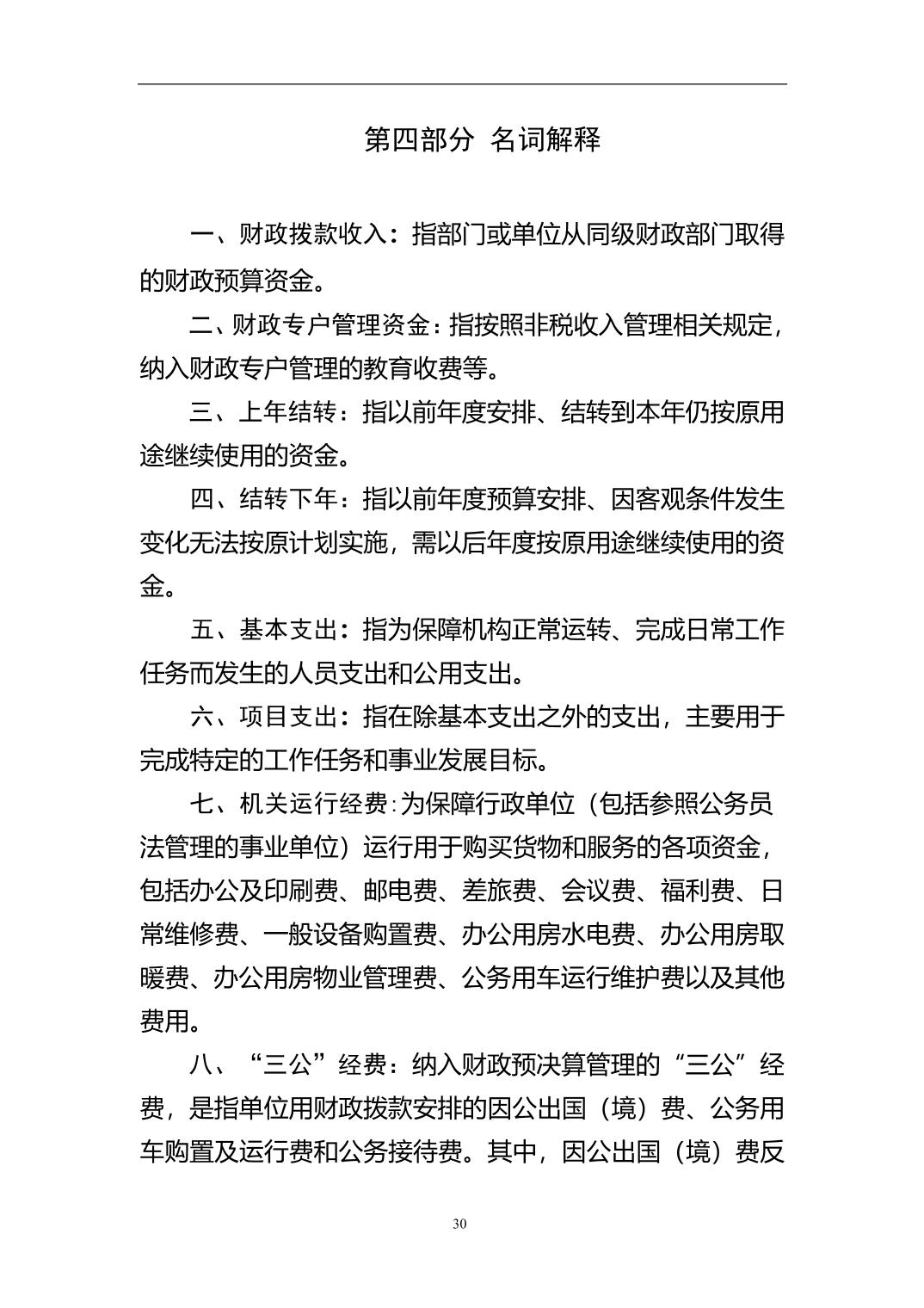 第四部分 名词解释

一、财政拨款收入：指部门或单位从同级财政部门取得的财政预算资金。

二、财政专户管理资金：指按照非税收入管理相关规定，纳入财政专户管理的教育收费等。

三、上年结转：指以前年度安排、结转到本年仍按原用途继续使用的资金。

四、结转下年：指以前年度预算安排、因客观条件发生变化无法按原计划实施，需以后年度按原用途继续使用的资金。

五、基本支出：指为保障机构正常运转、完成日常工作任务而发生的人员支出和公用支出。

六、项目支出：指在除基本支出之外的支出，主要用于完成特定的工作任务和事业发展目标。

七、机关运行经费：为保障行政单位（包括参照公务员法管理的事业单位）运行用于购买货物和服务的各项资金，包括办公及印刷费、邮电费、差旅费、会议费、福利费、日常维修费、一般设备购置费、办公用房水电费、办公用房取暖费、办公用房物业管理费、公务用车运行维护费以及其他费用。

八、“三公”经费：纳入财政预决算管理的“三公”经费，是指单位用财政拨款安排的因公出国（境）费、公务用车购置及运行费和公务接待费。其中，因公出国（境）费反

30